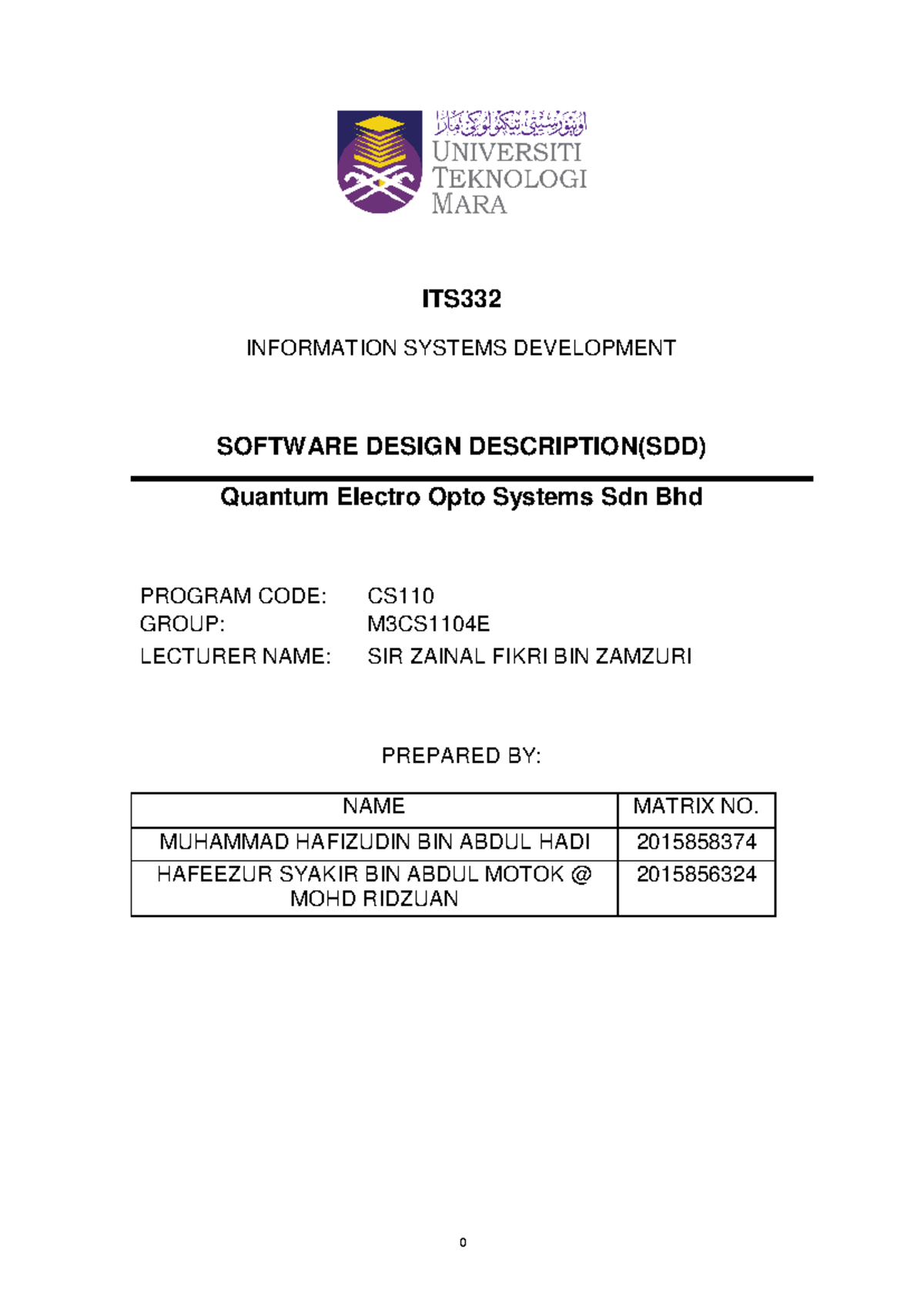 اونيۏرسيتي تيكنولوڬي مارا
UNIVERSITI
TEKNOLOGI
MARA

ITS332

INFORMATION SYSTEMS DEVELOPMENT

SOFTWARE DESIGN DESCRIPTION(SDD)

Quantum Electro Opto Systems Sdn Bhd

PROGRAM CODE: CS110
GROUP: M3CS1104E
LECTURER NAME: SIR ZAINAL FIKRI BIN ZAMZURI

PREPARED BY:

| NAME | MATRIX NO. |
|---|---|
| MUHAMMAD HAFIZUDIN BIN ABDUL HADI | 2015858374 |
| HAFEEZUR SYAKIR BIN ABDUL MOTOK @ MOHD RIDZUAN | 2015856324 |

0